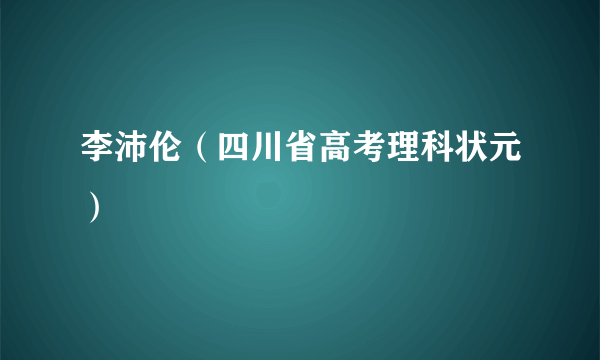 李沛伦（四川省高考理科状元）